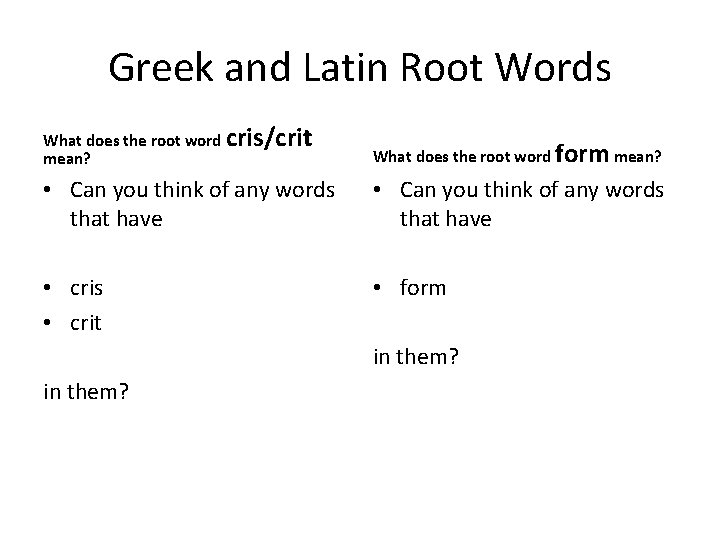 Greek and Latin Root Words

What does the root word cris/crit mean?

• Can you think of any words that have

• cris
• crit

in them?

What does the root word form mean?

• Can you think of any words that have

• form

in them?